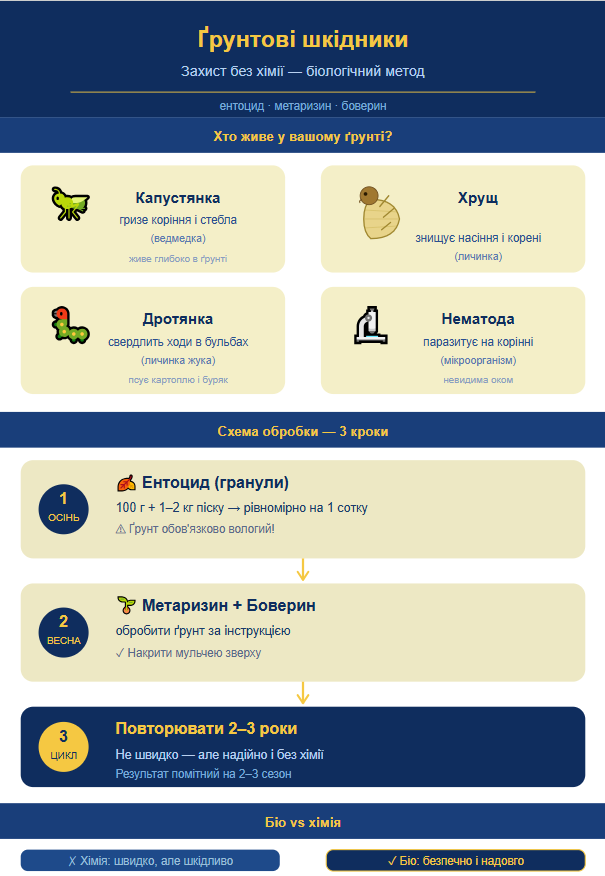 Ґрунтові шкідники

Захист без хімії — біологічний метод

ентоцид · метаризин · боверин

Хто живе у вашому ґрунті?

Капустянка
гризе коріння і стебла
(ведмедка)
живе глибоко в ґрунті

Хрущ
знищує насіння і корені
(личинка)

Дротянка
свердлить ходи в бульбах
(личинка жука)
псує картоплю і буряк

Нематода
паразитує на корінні
(мікроорганізм)
невидима оком

Схема обробки — 3 кроки

1
ОСІНЬ
Ентоцид (гранули)
100 г + 1–2 кг піску → рівномірно на 1 сотку
⚠ Ґрунт обов'язково вологий!

2
ВЕСНА
Метаризин + Боверин
обробити ґрунт за інструкцією
✓ Накрити мульчею зверху

3
ЦИКЛ
Повторювати 2–3 роки
Не швидко — але надійно і без хімії
Результат помітний на 2–3 сезон

Біо vs хімія

✗ Хімія: швидко, але шкідливо

✓ Біо: безпечно і надовго